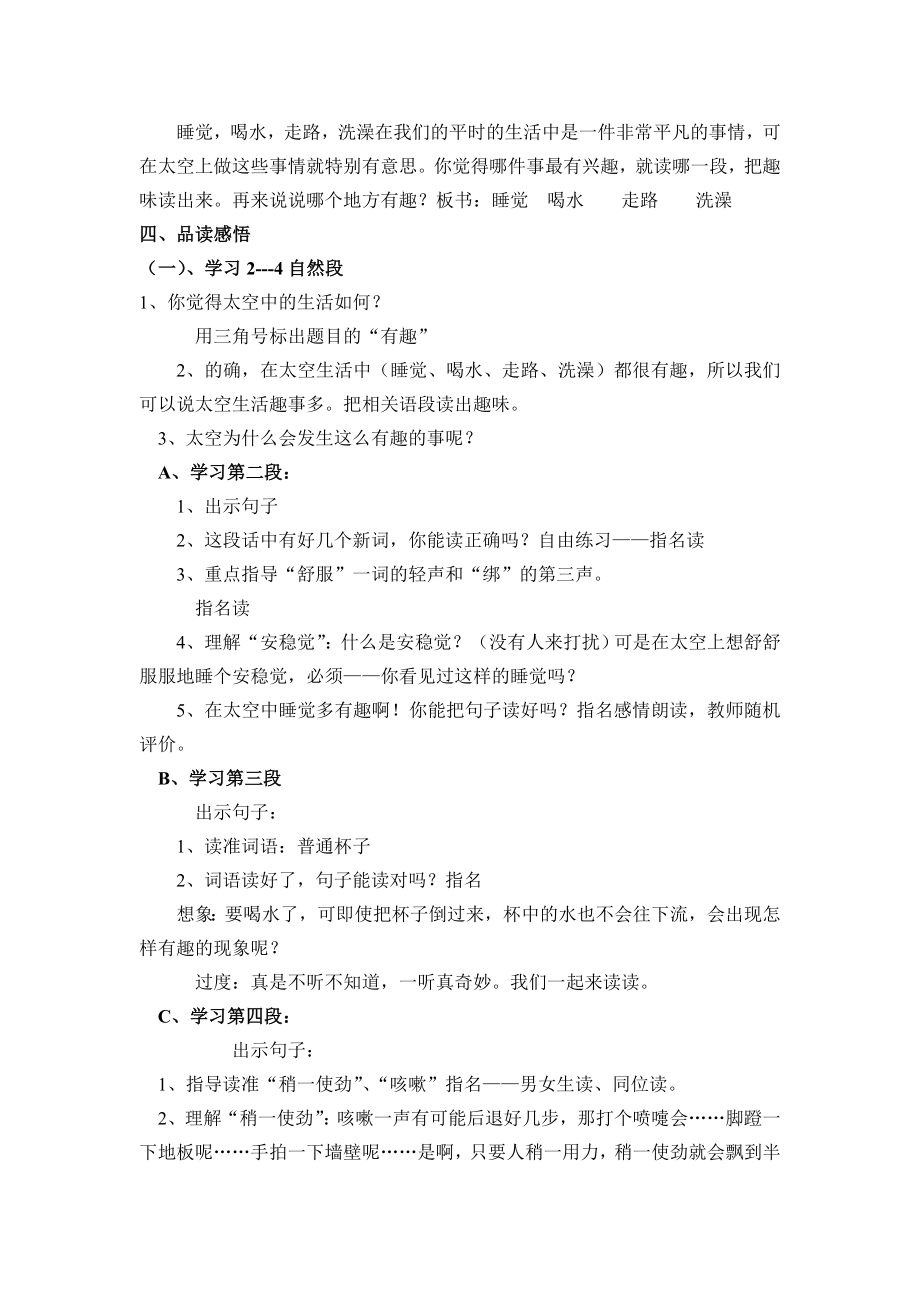 睡觉，喝水，走路，洗澡在我们的平时的生活中是一件非常平凡的事情，可在太空上做这些事情就特别有意思。你觉得哪件事最有兴趣，就读哪一段，把趣味读出来。再来说说哪个地方有趣？板书：睡觉　喝水　　走路　　洗澡

四、品读感悟

（一）、学习 2---4 自然段

1、你觉得太空中的生活如何？

用三角号标出题目的“有趣”

2、的确，在太空生活中（睡觉、喝水、走路、洗澡）都很有趣，所以我们可以说太空生活趣事多。把相关语段读出趣味。

3、太空为什么会发生这么有趣的事呢？

A、学习第二段：

1、出示句子

2、这段话中有好几个新词，你能读正确吗？自由练习——指名读

3、重点指导“舒服”一词的轻声和“绑”的第三声。

指名读

4、理解“安稳觉”：什么是安稳觉？（没有人来打扰）可是在太空上想舒舒服服地睡个安稳觉，必须——你看见过这样的睡觉吗？

5、在太空中睡觉多有趣啊！你能把句子读好吗？指名感情朗读，教师随机评价。

B、学习第三段

出示句子：

1、读准词语：普通杯子

2、词语读好了，句子能读对吗？指名

想象：要喝水了，可即使把杯子倒过来，杯中的水也不会往下流，会出现怎样有趣的现象呢？

过度：真是不听不知道，一听真奇妙。我们一起来读读。

C、学习第四段：

出示句子：

1、指导读准“稍一使劲”、“咳嗽”指名——男女生读、同位读。

2、理解“稍一使劲”：咳嗽一声有可能后退好几步，那打个喷嚏会……脚蹬一下地板呢……手拍一下墙壁呢……是啊，只要人稍一用力，稍一使劲就会飘到半